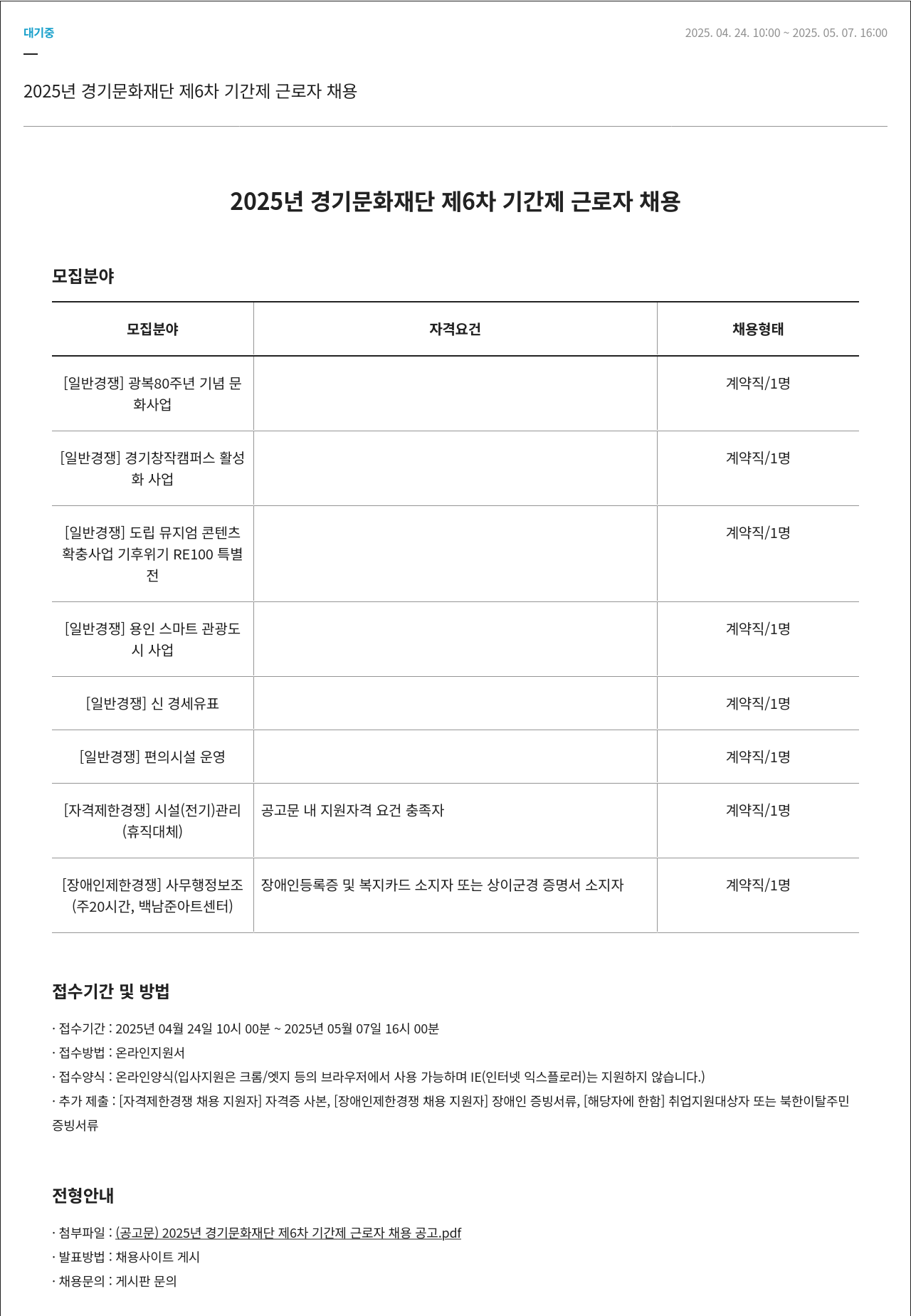 대기중

2025. 04. 24. 10:00 ~ 2025. 05. 07. 16:00

2025년 경기문화재단 제6차 기간제 근로자 채용

2025년 경기문화재단 제6차 기간제 근로자 채용

모집분야

| 모집분야 | 자격요건 | 채용형태 |
|---|---|---|
| [일반경쟁] 광복80주년 기념 문화사업 | | 계약직/1명 |
| [일반경쟁] 경기창작캠퍼스 활성화 사업 | | 계약직/1명 |
| [일반경쟁] 도립 뮤지엄 콘텐츠 확충사업 기후위기 RE100 특별전 | | 계약직/1명 |
| [일반경쟁] 용인 스마트 관광도시 사업 | | 계약직/1명 |
| [일반경쟁] 신 경세유표 | | 계약직/1명 |
| [일반경쟁] 편의시설 운영 | | 계약직/1명 |
| [자격제한경쟁] 시설(전기)관리(휴직대체) | 공고문 내 지원자격 요건 충족자 | 계약직/1명 |
| [장애인제한경쟁] 사무행정보조(주20시간, 백남준아트센터) | 장애인등록증 및 복지카드 소지자 또는 상이군경 증명서 소지자 | 계약직/1명 |

접수기간 및 방법

· 접수기간 : 2025년 04월 24일 10시 00분 ~ 2025년 05월 07일 16시 00분
· 접수방법 : 온라인지원서
· 접수양식 : 온라인양식(입사지원은 크롬/엣지 등의 브라우저에서 사용 가능하며 IE(인터넷 익스플로러)는 지원하지 않습니다.)
· 추가 제출 : [자격제한경쟁 채용 지원자] 자격증 사본, [장애인제한경쟁 채용 지원자] 장애인 증빙서류, [해당자에 한함] 취업지원대상자 또는 북한이탈주민 증빙서류

전형안내

· 첨부파일 : (공고문) 2025년 경기문화재단 제6차 기간제 근로자 채용 공고.pdf
· 발표방법 : 채용사이트 게시
· 채용문의 : 게시판 문의